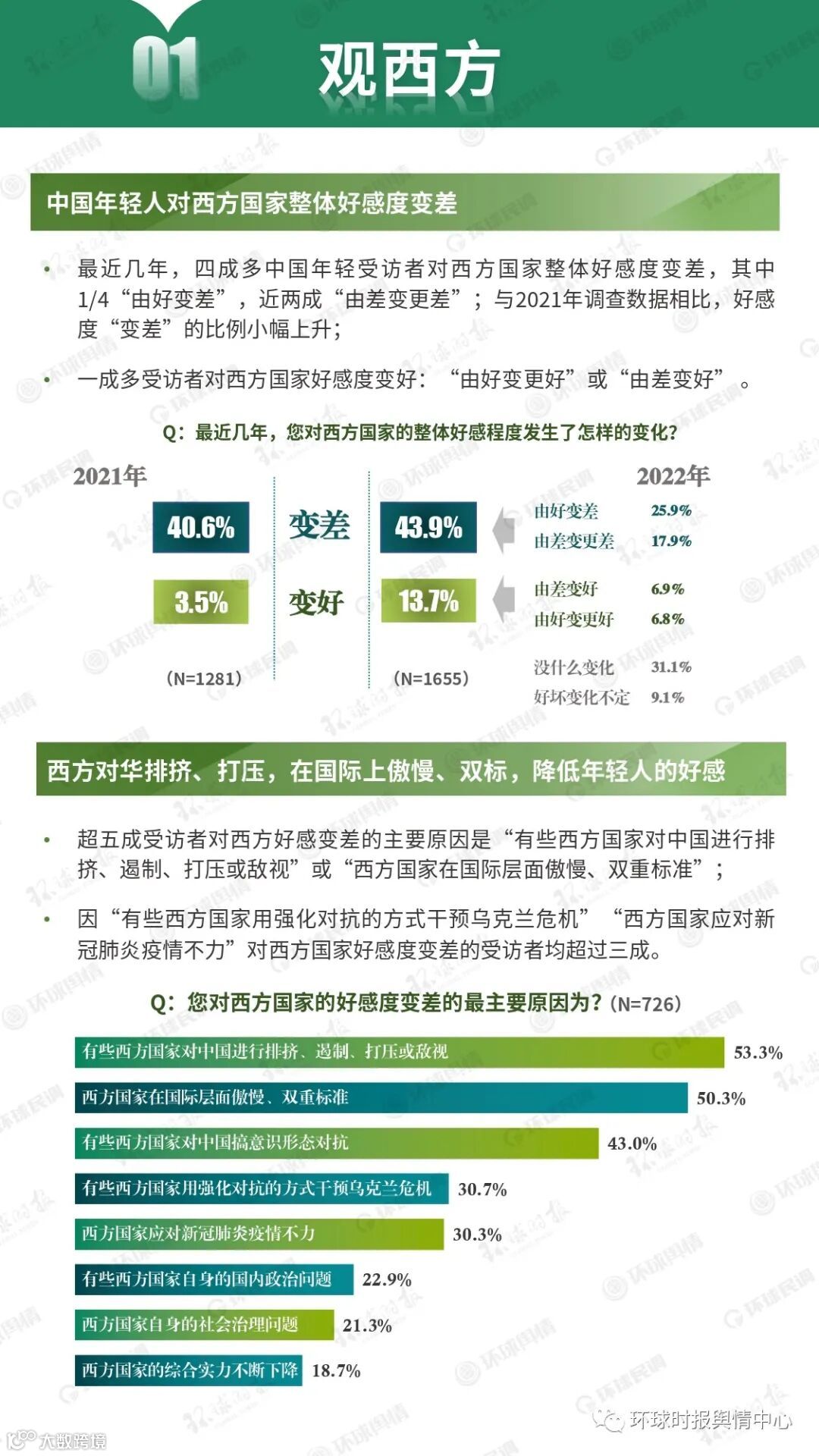 01 观西方

中国年轻人对西方国家整体好感度变差

• 最近几年，四成多中国年轻受访者对西方国家整体好感度变差，其中1/4“由好变差”，近两成“由差变更差”；与2021年调查数据相比，好感度“变差”的比例小幅上升；

• 一成多受访者对西方国家好感度变好：“由好变更好”或“由差变好”。

Q：最近几年，您对西方国家的整体好感程度发生了怎样的变化？

2021年

40.6%

3.5%

(N=1281)

变差

变好

2022年

43.9%

13.7%

(N=1655)

由好变差 25.9%
由差变更差 17.9%
由差变好 6.9%
由好变更好 6.8%
没什么变化 31.1%
好坏变化不定 9.1%

西方对华排挤、打压，在国际上傲慢、双标，降低年轻人的好感

• 超五成受访者对西方好感变差的主要原因是“有些西方国家对中国进行排挤、遏制、打压或敌视”或“西方国家在国际层面傲慢、双重标准”；

• 因“有些西方国家用强化对抗的方式干预乌克兰危机”“西方国家应对新冠肺炎疫情不力”对西方国家好感度变差的受访者均超过三成。

Q：您对西方国家的好感度变差的最主要原因为？(N=726)

有些西方国家对中国进行排挤、遏制、打压或敌视 53.3%
西方国家在国际层面傲慢、双重标准 50.3%
有些西方国家对中国搞意识形态对抗 43.0%
有些西方国家用强化对抗的方式干预乌克兰危机 30.7%
西方国家应对新冠肺炎疫情不力 30.3%
有些西方国家自身的国内政治问题 22.9%
西方国家自身的社会治理问题 21.3%
西方国家的综合实力不断下降 18.7%

环球时报舆情中心

大数跨境